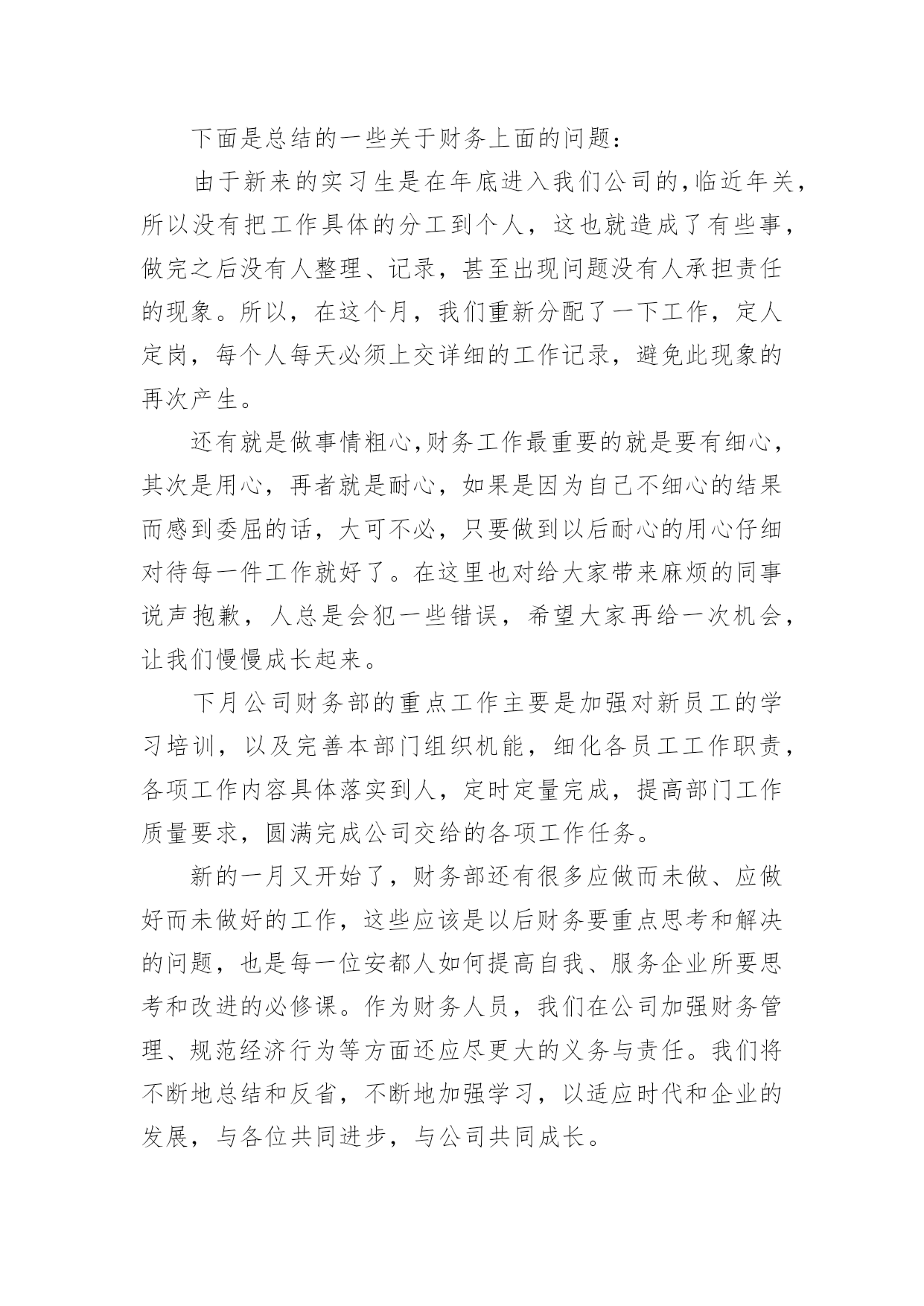 下面是总结的一些关于财务上面的问题：

由于新来的实习生是在年底进入我们公司的，临近年关，所以没有把工作具体的分工到个人，这也就造成了有些事，做完之后没有人整理、记录，甚至出现问题没有人承担责任的现象。所以，在这个月，我们重新分配了一下工作，定人定岗，每个人每天必须上交详细的工作记录，避免此现象的再次产生。

还有就是做事情粗心，财务工作最重要的就是要有细心，其次是用心，再者就是耐心，如果是因为自己不细心的结果而感到委屈的话，大可不必，只要做到以后耐心的用心仔细对待每一件工作就好了。在这里也对给大家带来麻烦的同事说声抱歉，人总是会犯一些错误，希望大家再给一次机会，让我们慢慢成长起来。

下月公司财务部的重点工作主要是加强对新员工的学习培训，以及完善本部门组织机能，细化各员工工作职责，各项工作内容具体落实到人，定时定量完成，提高部门工作质量要求，圆满完成公司交给的各项工作任务。

新的一月又开始了，财务部还有很多应做而未做、应做好而未做好的工作，这些应该是以后财务要重点思考和解决的问题，也是每一位安都人如何提高自我、服务企业所要思考和改进的必修课。作为财务人员，我们在公司加强财务管理、规范经济行为等方面还应尽更大的义务与责任。我们将不断地总结和反省，不断地加强学习，以适应时代和企业的发展，与各位共同进步，与公司共同成长。